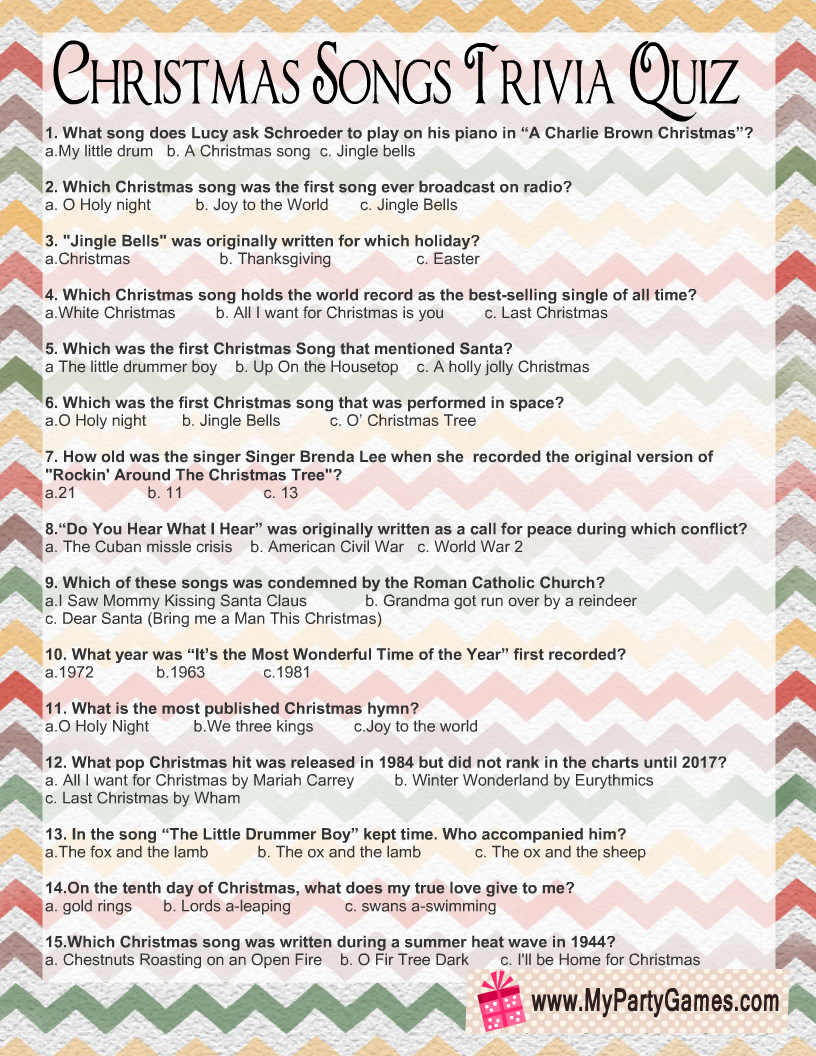 Christmas Songs Trivia Quiz

1. What song does Lucy ask Schroeder to play on his piano in “A Charlie Brown Christmas”?
a.My little drum b. A Christmas song c. Jingle bells

2. Which Christmas song was the first song ever broadcast on radio?
a. O Holy night b. Joy to the World c. Jingle Bells

3. "Jingle Bells" was originally written for which holiday?
a.Christmas b. Thanksgiving c. Easter

4. Which Christmas song holds the world record as the best-selling single of all time?
a.White Christmas b. All I want for Christmas is you c. Last Christmas

5. Which was the first Christmas Song that mentioned Santa?
a The little drummer boy b. Up On the Housetop c. A holly jolly Christmas

6. Which was the first Christmas song that was performed in space?
a.O Holy night b. Jingle Bells c. O’ Christmas Tree

7. How old was the singer Singer Brenda Lee when she recorded the original version of "Rockin' Around The Christmas Tree"?
a.21 b. 11 c. 13

8.“Do You Hear What I Hear” was originally written as a call for peace during which conflict?
a. The Cuban missle crisis b. American Civil War c. World War 2

9. Which of these songs was condemned by the Roman Catholic Church?
a.I Saw Mommy Kissing Santa Claus b. Grandma got run over by a reindeer
c. Dear Santa (Bring me a Man This Christmas)

10. What year was “It’s the Most Wonderful Time of the Year” first recorded?
a.1972 b.1963 c.1981

11. What is the most published Christmas hymn?
a.O Holy Night b.We three kings c.Joy to the world

12. What pop Christmas hit was released in 1984 but did not rank in the charts until 2017?
a. All I want for Christmas by Mariah Carrey b. Winter Wonderland by Eurythmics
c. Last Christmas by Wham

13. In the song “The Little Drummer Boy” kept time. Who accompanied him?
a.The fox and the lamb b. The ox and the lamb c. The ox and the sheep

14.On the tenth day of Christmas, what does my true love give to me?
a. gold rings b. Lords a-leaping c. swans a-swimming

15.Which Christmas song was written during a summer heat wave in 1944?
a. Chestnuts Roasting on an Open Fire b. O Fir Tree Dark c. I'll be Home for Christmas

www.MyPartyGames.com